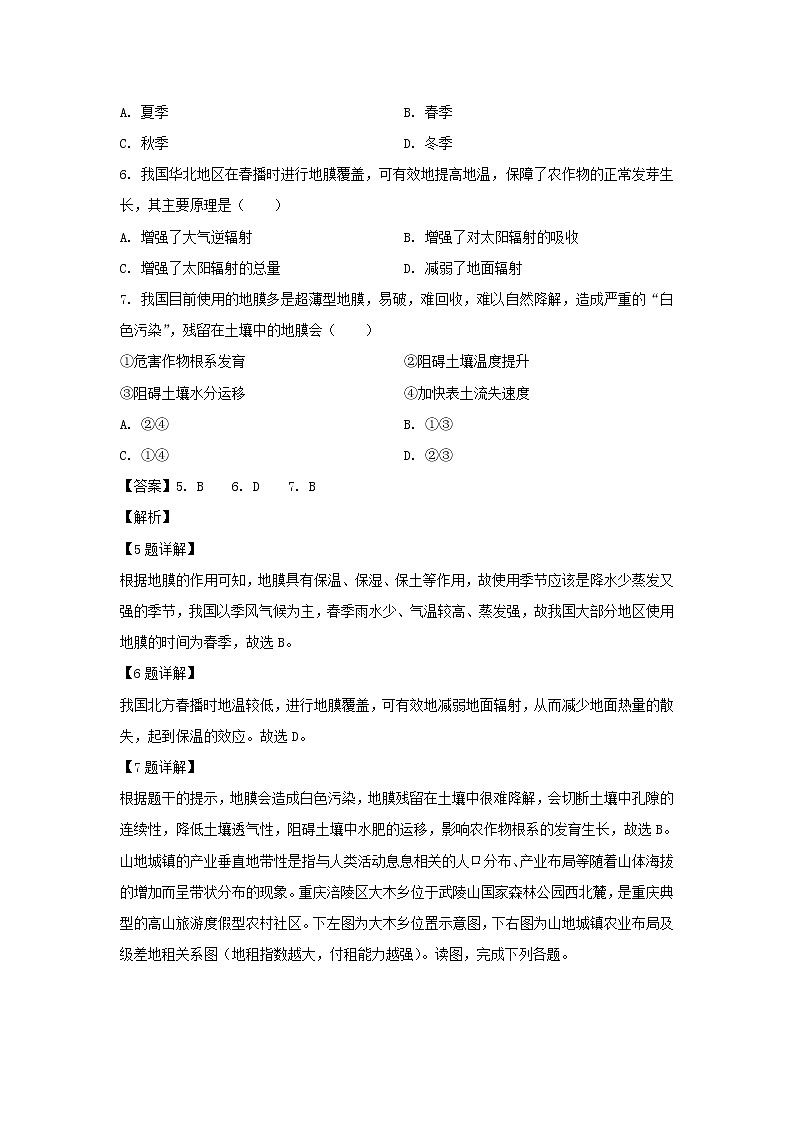 A. 夏季

B. 春季

C. 秋季

D. 冬季

6. 我国华北地区在春播时进行地膜覆盖，可有效地提高地温，保障了农作物的正常发芽生长，其主要原理是（　　）

A. 增强了大气逆辐射

B. 增强了对太阳辐射的吸收

C. 增强了太阳辐射的总量

D. 减弱了地面辐射

7. 我国目前使用的地膜多是超薄型地膜，易破，难回收，难以自然降解，造成严重的“白色污染”，残留在土壤中的地膜会（　　）

①危害作物根系发育

②阻碍土壤温度提升

③阻碍土壤水分运移

④加快表土流失速度

A. ②④

B. ①③

C. ①④

D. ②③

【答案】5. B　6. D　7. B

【解析】

【5题详解】

根据地膜的作用可知，地膜具有保温、保湿、保土等作用，故使用季节应该是降水少蒸发又强的季节，我国以季风气候为主，春季雨水少、气温较高、蒸发强，故我国大部分地区使用地膜的时间为春季，故选B。

【6题详解】

我国北方春播时地温较低，进行地膜覆盖，可有效地减弱地面辐射，从而减少地面热量的散失，起到保温的效应。故选D。

【7题详解】

根据题干的提示，地膜会造成白色污染，地膜残留在土壤中很难降解，会切断土壤中孔隙的连续性，降低土壤透气性，阻碍土壤中水肥的运移，影响农作物根系的发育生长，故选B。

山地城镇的产业垂直地带性是指与人类活动息息相关的人口分布、产业布局等随着山体海拔的增加而呈带状分布的现象。重庆涪陵区大木乡位于武陵山国家森林公园西北麓，是重庆典型的高山旅游度假型农村社区。下左图为大木乡位置示意图，下右图为山地城镇农业布局及级差地租关系图（地租指数越大，付租能力越强）。读图，完成下列各题。